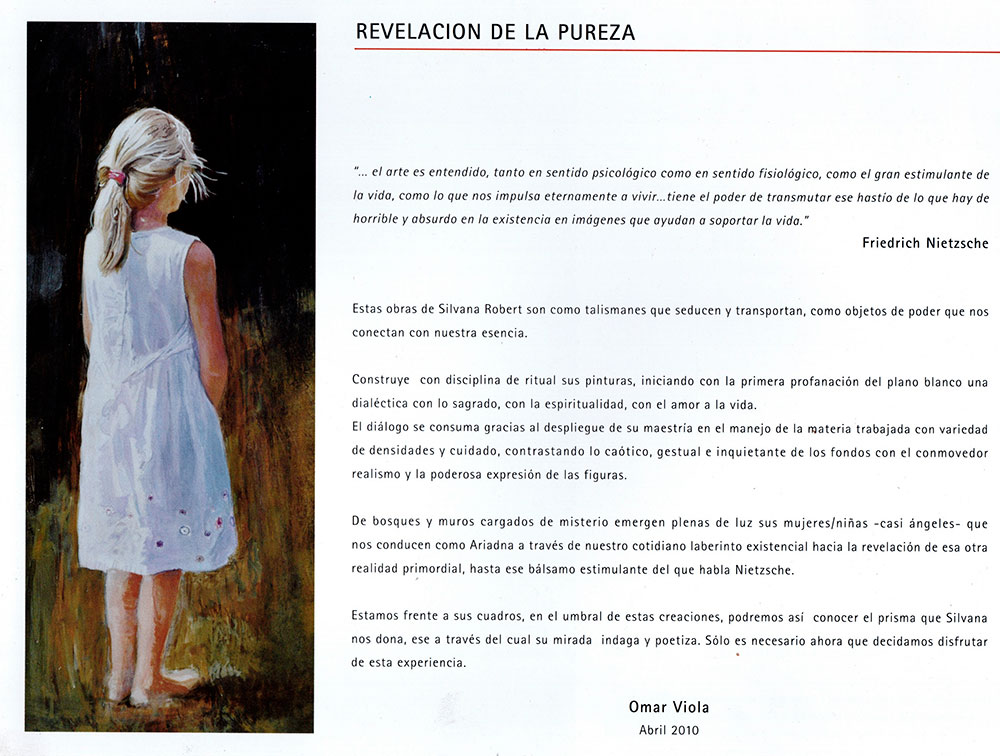 REVELACION DE LA PUREZA

"... el arte es entendido, tanto en sentido psicológico como en sentido fisiológico, como el gran estimulante de la vida, como lo que nos impulsa eternamente a vivir...tiene el poder de transmutar ese hastío de lo que hay de horrible y absurdo en la existencia en imágenes que ayudan a soportar la vida."

Friedrich Nietzsche

Estas obras de Silvana Robert son como talismanes que seducen y transportan, como objetos de poder que nos conectan con nuestra esencia.

Construye con disciplina de ritual sus pinturas, iniciando con la primera profanación del plano blanco una dialéctica con lo sagrado, con la espiritualidad, con el amor a la vida.
El diálogo se consuma gracias al despliegue de su maestría en el manejo de la materia trabajada con variedad de densidades y cuidado, contrastando lo caótico, gestual e inquietante de los fondos con el conmovedor realismo y la poderosa expresión de las figuras.

De bosques y muros cargados de misterio emergen plenas de luz sus mujeres/niñas -casi ángeles- que nos conducen como Ariadna a través de nuestro cotidiano laberinto existencial hacia la revelación de esa otra realidad primordial, hasta ese bálsamo estimulante del que habla Nietzsche.

Estamos frente a sus cuadros, en el umbral de estas creaciones, podremos así conocer el prisma que Silvana nos dona, ese a través del cual su mirada indaga y poetiza. Sólo es necesario ahora que decidamos disfrutar de esta experiencia.

Omar Viola
Abril 2010